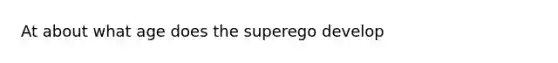 At about what age does the superego develop